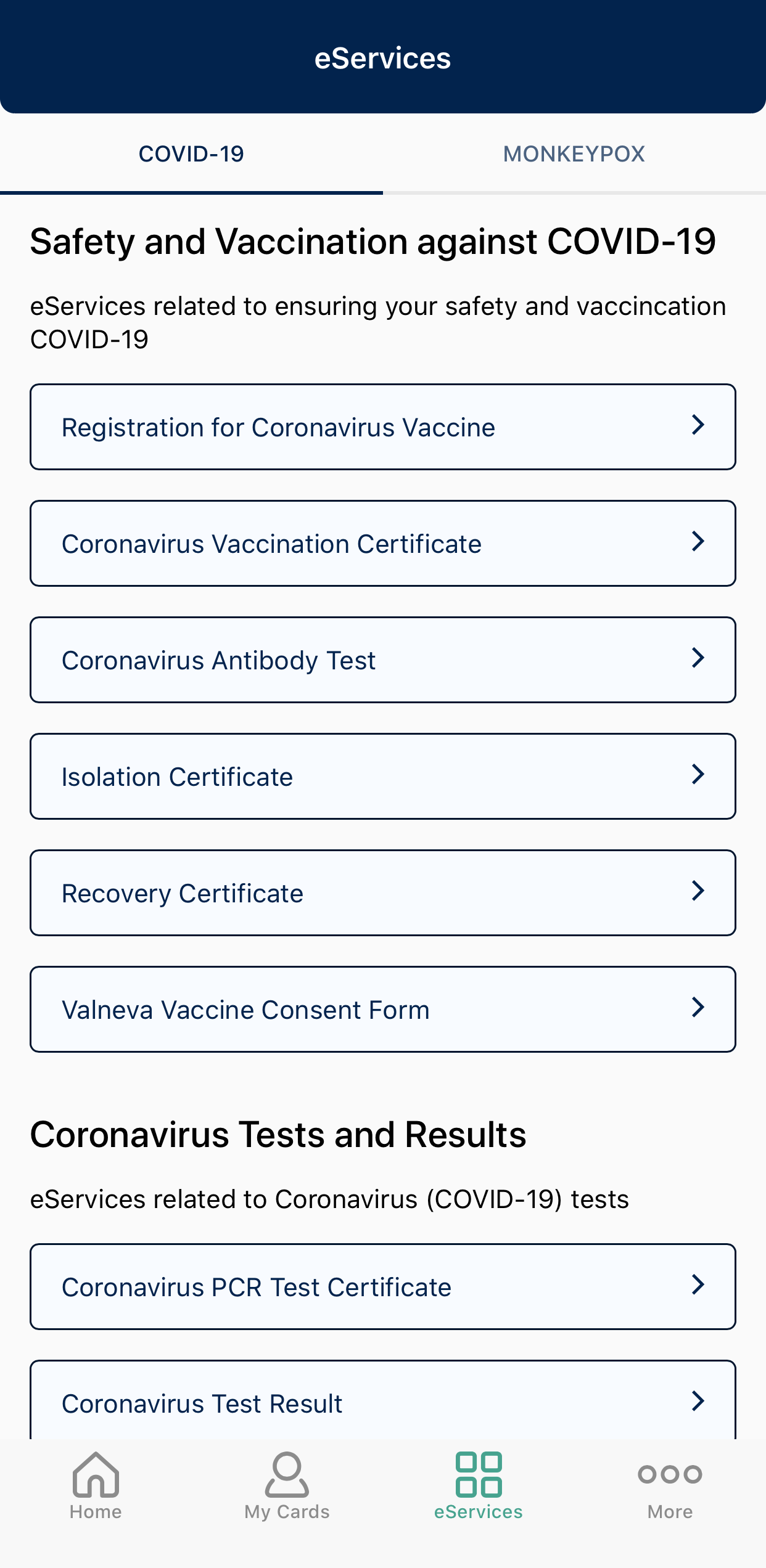 eServices

COVID-19

MONKEYPOX

Safety and Vaccination against COVID-19

eServices related to ensuring your safety and vaccincation COVID-19

Registration for Coronavirus Vaccine

Coronavirus Vaccination Certificate

Coronavirus Antibody Test

Isolation Certificate

Recovery Certificate

Valneva Vaccine Consent Form

Coronavirus Tests and Results

eServices related to Coronavirus (COVID-19) tests

Coronavirus PCR Test Certificate

Coronavirus Test Result

Home

My Cards

eServices

More